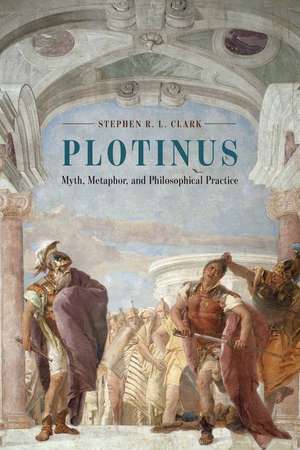 STEPHEN R. L. CLARK

PLOTINUS

Myth, Metaphor, and Philosophical Practice